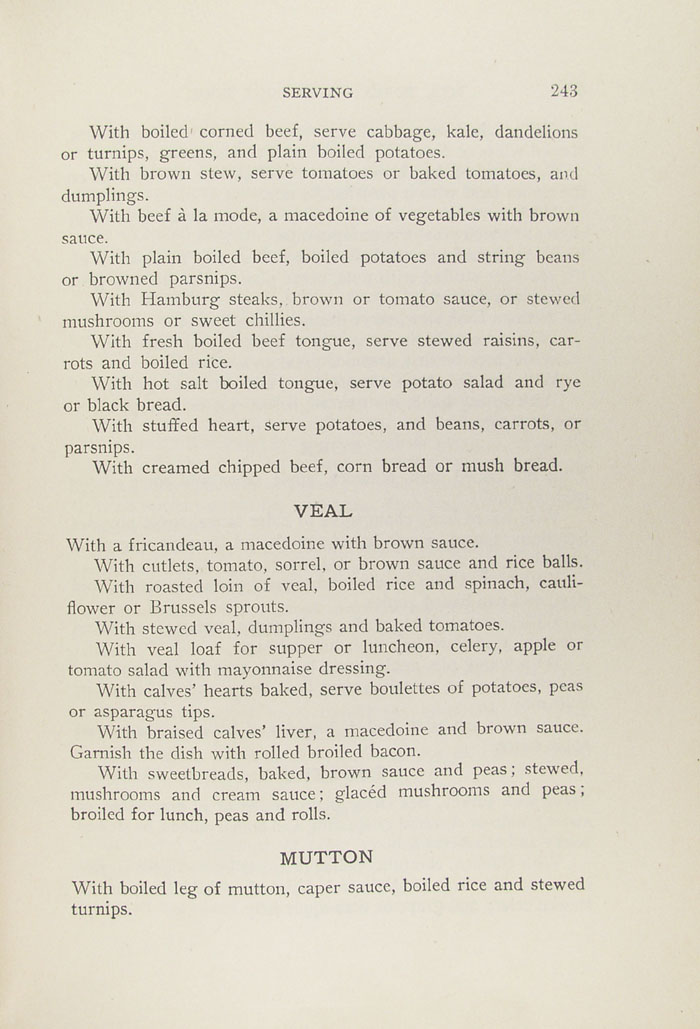 SERVING 243

With boiled corned beef, serve cabbage, kale, dandelions or turnips, greens, and plain boiled potatoes.

With brown stew, serve tomatoes or baked tomatoes, and dumplings.

With beef à la mode, a macedoine of vegetables with brown sauce.

With plain boiled beef, boiled potatoes and string beans or browned parsnips.

With Hamburg steaks, brown or tomato sauce, or stewed mushrooms or sweet chillies.

With fresh boiled beef tongue, serve stewed raisins, carrots and boiled rice.

With hot salt boiled tongue, serve potato salad and rye or black bread.

With stuffed heart, serve potatoes, and beans, carrots, or parsnips.

With creamed chipped beef, corn bread or mush bread.

VEAL

With a fricandeau, a macedoine with brown sauce.

With cutlets, tomato, sorrel, or brown sauce and rice balls.

With roasted loin of veal, boiled rice and spinach, cauliflower or Brussels sprouts.

With stewed veal, dumplings and baked tomatoes.

With veal loaf for supper or luncheon, celery, apple or tomato salad with mayonnaise dressing.

With calves' hearts baked, serve boulettes of potatoes, peas or asparagus tips.

With braised calves' liver, a macedoine and brown sauce. Garnish the dish with rolled broiled bacon.

With sweetbreads, baked, brown sauce and peas; stewed, mushrooms and cream sauce; glacéd mushrooms and peas; broiled for lunch, peas and rolls.

MUTTON

With boiled leg of mutton, caper sauce, boiled rice and stewed turnips.